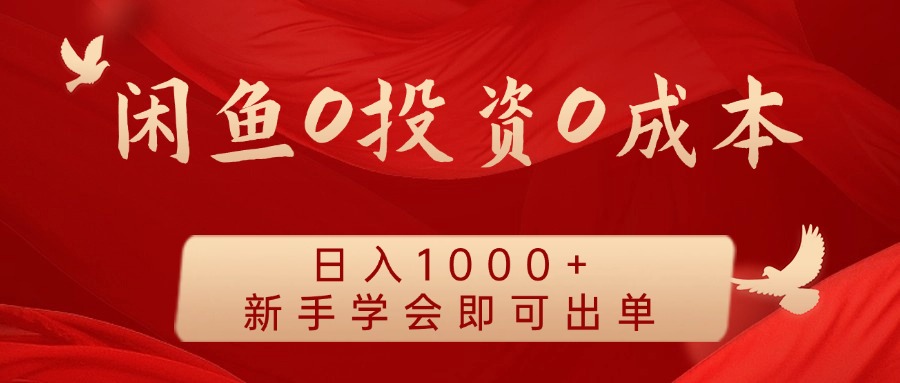 闲鱼0投资0成本

日入1000+
新手学会即可出单